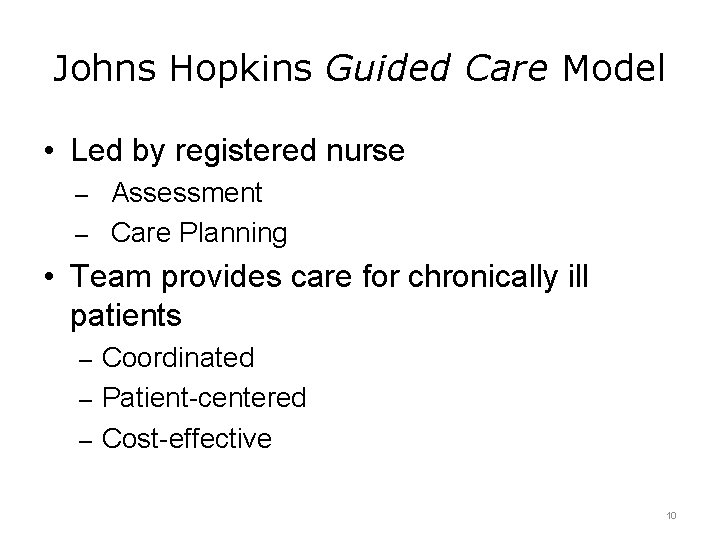 Johns Hopkins Guided Care Model

• Led by registered nurse
– Assessment
– Care Planning

• Team provides care for chronically ill patients
– Coordinated
– Patient-centered
– Cost-effective

10